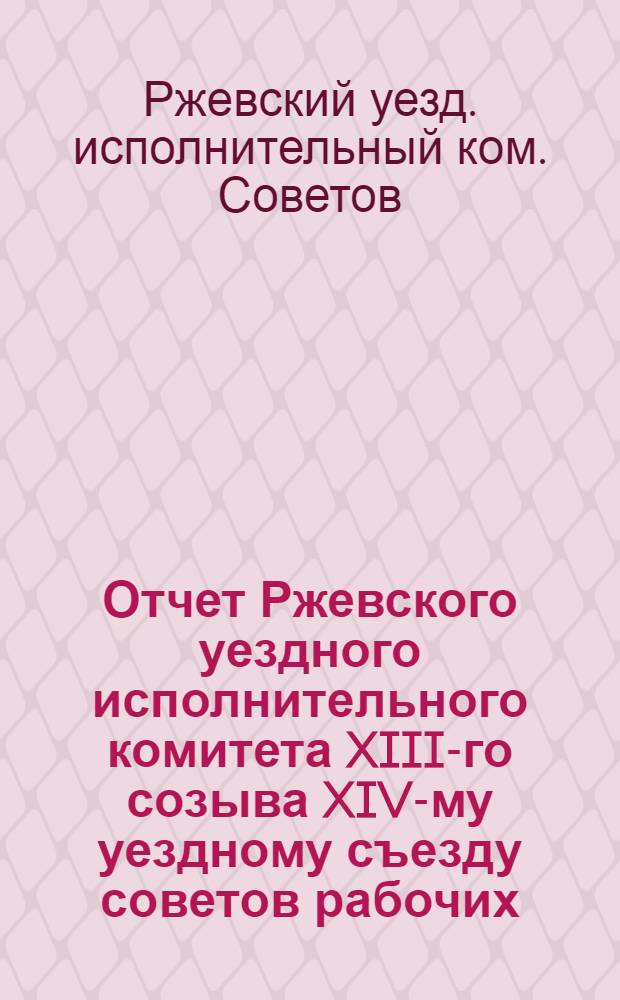 Ржевский уезд. исполнительный ком. Советов

Отчет Ржевского уездного исполнительного комитета XIII-го созыва XIV-му уездному съезду советов рабочих